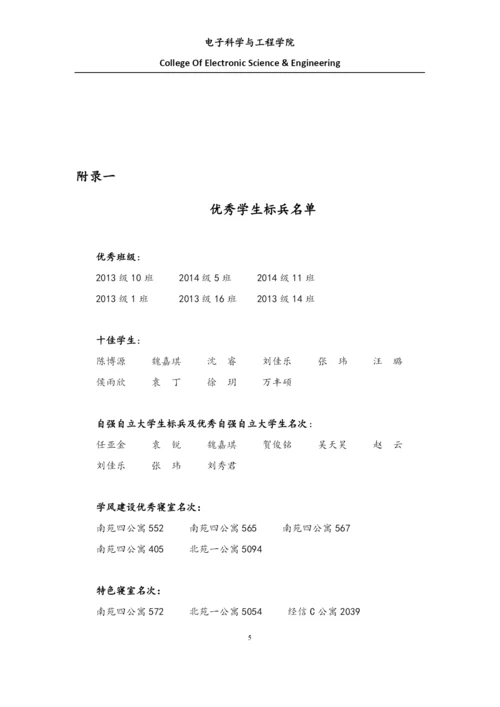 电子科学与工程学院

College Of Electronic Science & Engineering

附录一

优秀学生标兵名单

优秀班级：

2013 级 10 班　2014 级 5 班　2014 级 11 班

2013 级 1 班　2013 级 16 班　2013 级 14 班

十佳学生：

陈博源　魏嘉琪　沈　睿　刘佳乐　张　玮　汪　鹏

侯雨欣　袁　丁　徐　玥　万丰硕

自强自立大学生标兵及优秀自强自立大学生名次：

任亚金　袁　锐　魏嘉琪　贺俊铭　吴天昊　赵　云

刘佳乐　张　玮　刘秀君

学风建设优秀寝室名次：

南苑四公寓 552　南苑四公寓 565　南苑四公寓 567

南苑四公寓 405　北苑一公寓 5094

特色寝室名次：

南苑四公寓 572　北苑一公寓 5054　经信 C 公寓 2039

5